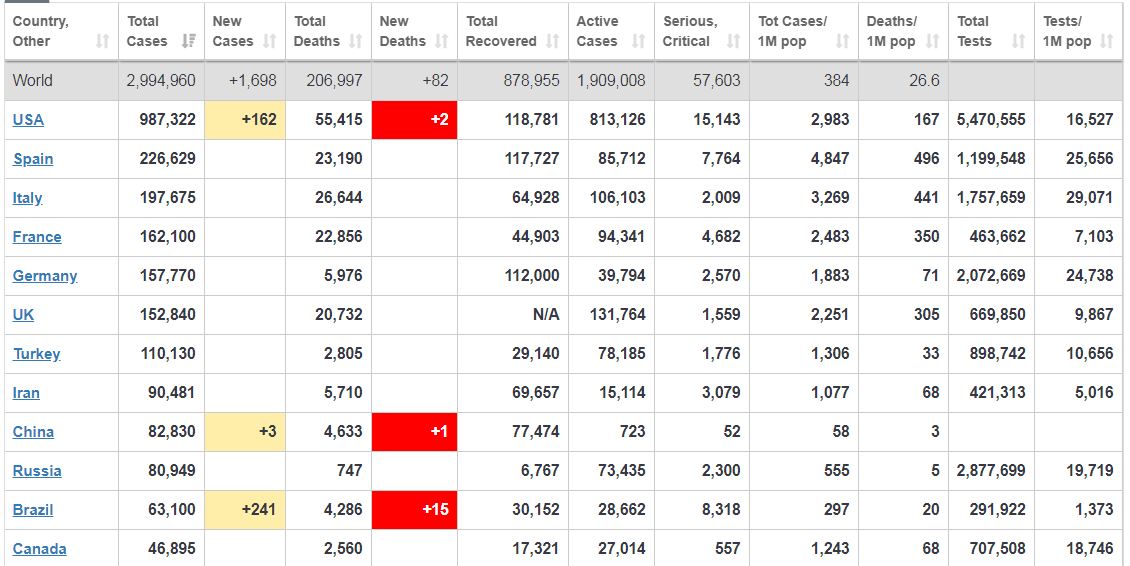 | Country, Other | Total Cases | New Cases | Total Deaths | New Deaths | Total Recovered | Active Cases | Serious, Critical | Tot Cases/ 1M pop | Deaths/ 1M pop | Total Tests | Tests/ 1M pop |
|---|---|---|---|---|---|---|---|---|---|---|---|
| World | 2,994,960 | +1,698 | 206,997 | +82 | 878,955 | 1,909,008 | 57,603 | 384 | 26.6 | | |
| USA | 987,322 | +162 | 55,415 | +2 | 118,781 | 813,126 | 15,143 | 2,983 | 167 | 5,470,555 | 16,527 |
| Spain | 226,629 | | 23,190 | | 117,727 | 85,712 | 7,764 | 4,847 | 496 | 1,199,548 | 25,656 |
| Italy | 197,675 | | 26,644 | | 64,928 | 106,103 | 2,009 | 3,269 | 441 | 1,757,659 | 29,071 |
| France | 162,100 | | 22,856 | | 44,903 | 94,341 | 4,682 | 2,483 | 350 | 463,662 | 7,103 |
| Germany | 157,770 | | 5,976 | | 112,000 | 39,794 | 2,570 | 1,883 | 71 | 2,072,669 | 24,738 |
| UK | 152,840 | | 20,732 | | N/A | 131,764 | 1,559 | 2,251 | 305 | 669,850 | 9,867 |
| Turkey | 110,130 | | 2,805 | | 29,140 | 78,185 | 1,776 | 1,306 | 33 | 898,742 | 10,656 |
| Iran | 90,481 | | 5,710 | | 69,657 | 15,114 | 3,079 | 1,077 | 68 | 421,313 | 5,016 |
| China | 82,830 | +3 | 4,633 | +1 | 77,474 | 723 | 52 | 58 | 3 | | |
| Russia | 80,949 | | 747 | | 6,767 | 73,435 | 2,300 | 555 | 5 | 2,877,699 | 19,719 |
| Brazil | 63,100 | +241 | 4,286 | +15 | 30,152 | 28,662 | 8,318 | 297 | 20 | 291,922 | 1,373 |
| Canada | 46,895 | | 2,560 | | 17,321 | 27,014 | 557 | 1,243 | 68 | 707,508 | 18,746 |